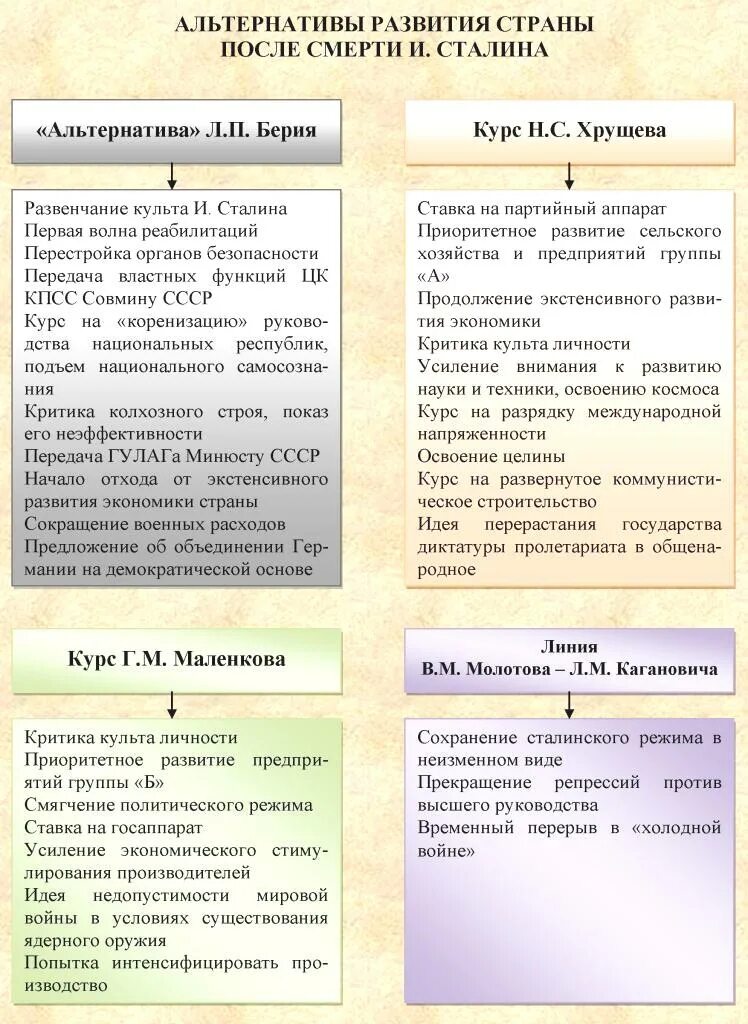 АЛЬТЕРНАТИВЫ РАЗВИТИЯ СТРАНЫ
ПОСЛЕ СМЕРТИ И. СТАЛИНА

«Альтернатива» Л.П. Берия

Развенчание культа И. Сталина
Первая волна реабилитаций
Перестройка органов безопасности
Передача властных функций ЦК КПСС Совмину СССР
Курс на «коренизацию» руководства национальных республик, подъем национального самосознания
Критика колхозного строя, показ его неэффективности
Передача ГУЛАГа Минюсту СССР
Начало отхода от экстенсивного развития экономики страны
Сокращение военных расходов
Предложение об объединении Германии на демократической основе

Курс Н.С. Хрущева

Ставка на партийный аппарат
Приоритетное развитие сельского хозяйства и предприятий группы «А»
Продолжение экстенсивного развития экономики
Критика культа личности
Усиление внимания к развитию науки и техники, освоению космоса
Курс на разрядку международной напряженности
Освоение целины
Курс на развернутое коммунистическое строительство
Идея перерастания государства диктатуры пролетариата в общенародное

Курс Г.М. Маленкова

Критика культа личности
Приоритетное развитие предприятий группы «Б»
Смягчение политического режима
Ставка на госаппарат
Усиление экономического стимулирования производителей
Идея недопустимости мировой войны в условиях существования ядерного оружия
Попытка интенсифицировать производство

Линия
В.М. Молотова – Л.М. Кагановича

Сохранение сталинского режима в неизменном виде
Прекращение репрессий против высшего руководства
Временный перерыв в «холодной войне»